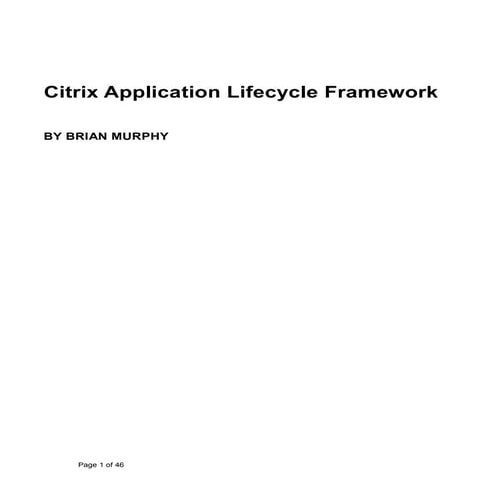 Citrix Application Lifecycle Framework

BY BRIAN MURPHY

Page 1 of 46